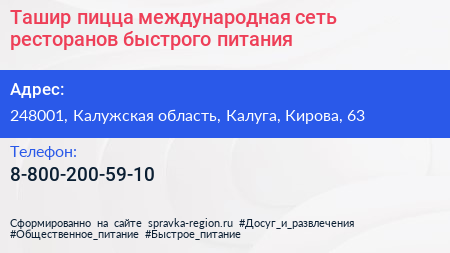 Ташир пицца международная сеть ресторанов быстрого питания

Адрес:

248001, Калужская область, Калуга, Кирова, 63

Телефон:

8-800-200-59-10

Сформированно на сайте spravka-region.ru #Досуг_и_развлечения #Общественное_питание #Быстрое_питание